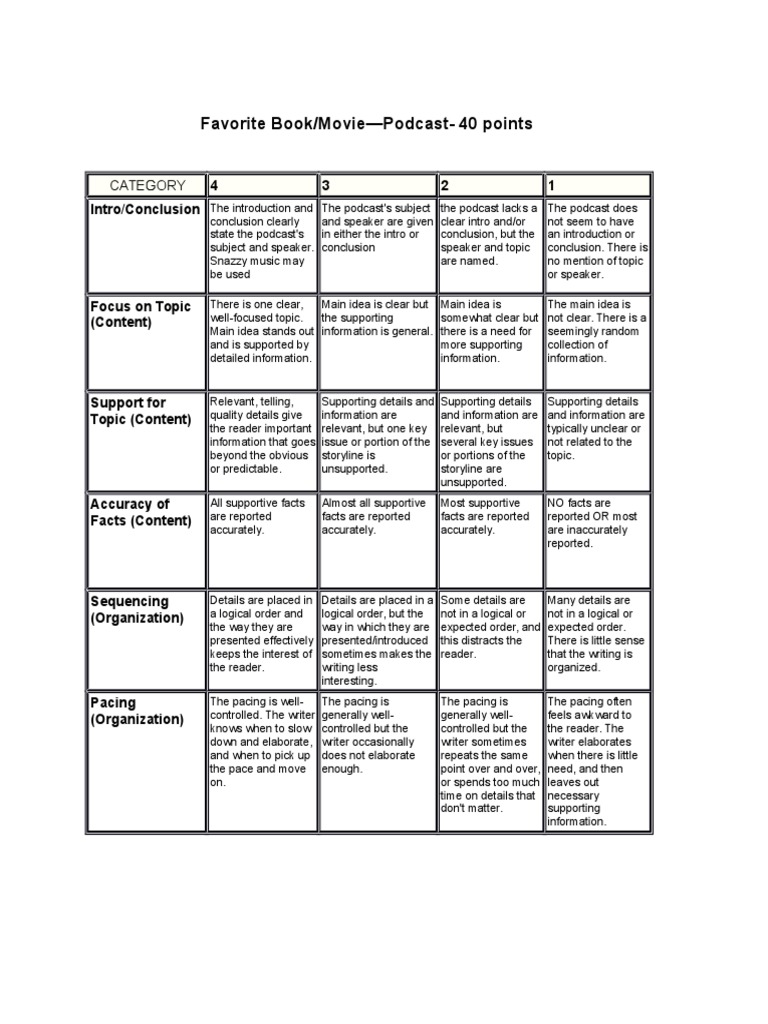 Favorite Book/Movie—Podcast- 40 points

| CATEGORY | 4 | 3 | 2 | 1 |
|---|---|---|---|---|
| Intro/Conclusion | The introduction and conclusion clearly state the podcast's subject and speaker. Snazzy music may be used | The podcast's subject and speaker are given in either the intro or conclusion | the podcast lacks a clear intro and/or conclusion, but the speaker and topic are named. | The podcast does not seem to have an introduction or conclusion. There is no mention of topic or speaker. |
| Focus on Topic (Content) | There is one clear, well-focused topic. Main idea stands out and is supported by detailed information. | Main idea is clear but the supporting information is general. | Main idea is somewhat clear but there is a need for more supporting information. | The main idea is not clear. There is a seemingly random collection of information. |
| Support for Topic (Content) | Relevant, telling, quality details give the reader important information that goes beyond the obvious or predictable. | Supporting details and information are relevant, but one key issue or portion of the storyline is unsupported. | Supporting details and information are relevant, but several key issues or portions of the storyline are unsupported. | Supporting details and information are typically unclear or not related to the topic. |
| Accuracy of Facts (Content) | All supportive facts are reported accurately. | Almost all supportive facts are reported accurately. | Most supportive facts are reported accurately. | NO facts are reported OR most are inaccurately reported. |
| Sequencing (Organization) | Details are placed in a logical order and the way they are presented effectively keeps the interest of the reader. | Details are placed in a logical order, but the way in which they are presented/introduced sometimes makes the writing less interesting. | Some details are not in a logical or expected order, and this distracts the reader. | Many details are not in a logical or expected order. There is little sense that the writing is organized. |
| Pacing (Organization) | The pacing is well-controlled. The writer knows when to slow down and elaborate, and when to pick up the pace and move on. | The pacing is generally well-controlled but the writer occasionally does not elaborate enough. | The pacing is generally well-controlled but the writer sometimes repeats the same point over and over, or spends too much time on details that don't matter. | The pacing often feels awkward to the reader. The writer elaborates when there is little need, and then leaves out necessary supporting information. |